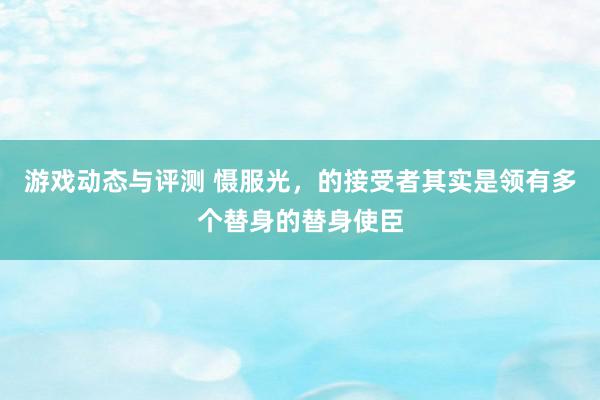 游戏动态与评测 慑服光，的接受者其实是领有多个替身的替身使臣